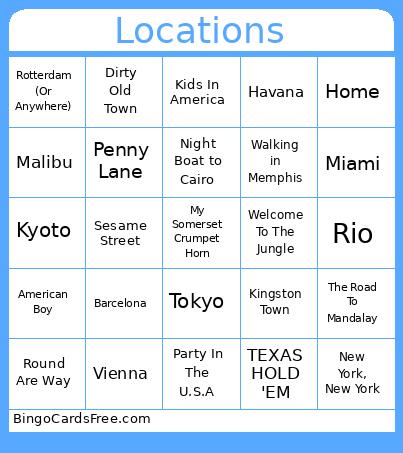 Locations

| | | | | |
|---|---|---|---|---|
| Rotterdam (Or Anywhere) | Dirty Old Town | Kids In America | Havana | Home |
| Malibu | Penny Lane | Night Boat to Cairo | Walking in Memphis | Miami |
| Kyoto | Sesame Street | My Somerset Crumpet Horn | Welcome To The Jungle | Rio |
| American Boy | Barcelona | Tokyo | Kingston Town | The Road To Mandalay |
| Round Are Way | Vienna | Party In The U.S.A | TEXAS HOLD 'EM | New York, New York |

BingoCardsFree.com